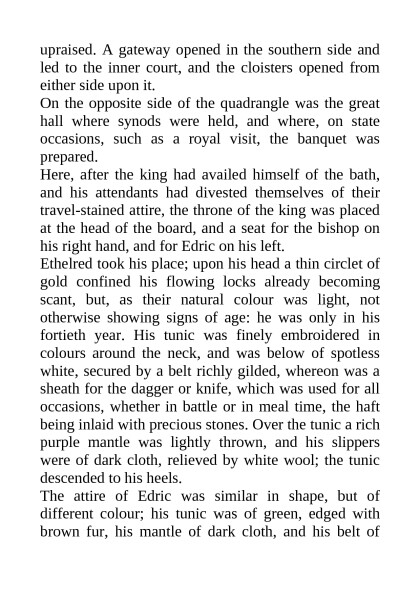 upraised. A gateway opened in the southern side and led to the inner court, and the cloisters opened from either side upon it.

On the opposite side of the quadrangle was the great hall where synods were held, and where, on state occasions, such as a royal visit, the banquet was prepared.

Here, after the king had availed himself of the bath, and his attendants had divested themselves of their travel-stained attire, the throne of the king was placed at the head of the board, and a seat for the bishop on his right hand, and for Edric on his left.

Ethelred took his place; upon his head a thin circlet of gold confined his flowing locks already becoming scant, but, as their natural colour was light, not otherwise showing signs of age: he was only in his fortieth year. His tunic was finely embroidered in colours around the neck, and was below of spotless white, secured by a belt richly gilded, whereon was a sheath for the dagger or knife, which was used for all occasions, whether in battle or in meal time, the haft being inlaid with precious stones. Over the tunic a rich purple mantle was lightly thrown, and his slippers were of dark cloth, relieved by white wool; the tunic descended to his heels.

The attire of Edric was similar in shape, but of different colour; his tunic was of green, edged with brown fur, his mantle of dark cloth, and his belt of